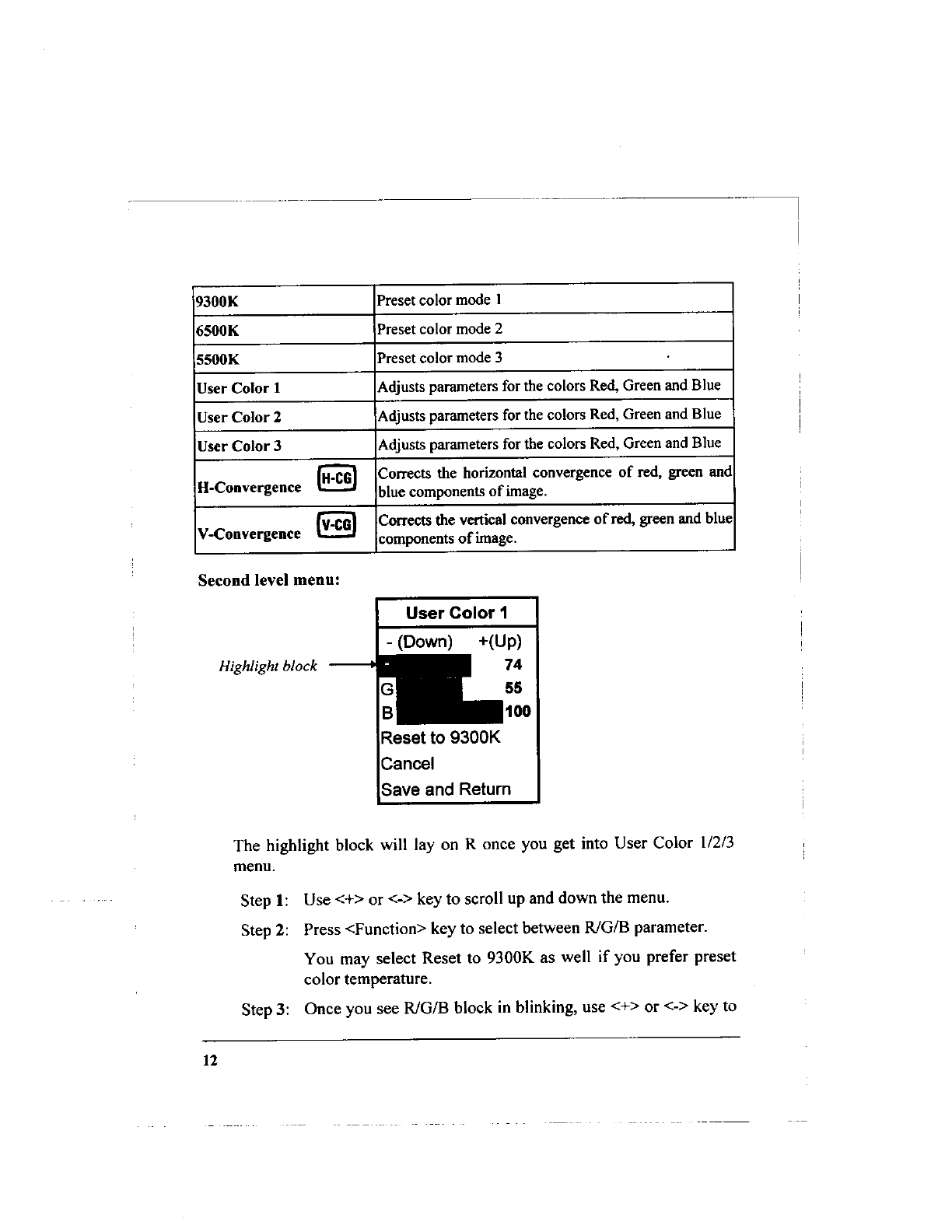 | 9300K | Preset color mode 1 |
|---|---|
| 6500K | Preset color mode 2 |
| 5500K | Preset color mode 3 |
| User Color 1 | Adjusts parameters for the colors Red, Green and Blue |
| User Color 2 | Adjusts parameters for the colors Red, Green and Blue |
| User Color 3 | Adjusts parameters for the colors Red, Green and Blue |
| H-Convergence H-CG | Corrects the horizontal convergence of red, green and blue components of image. |
| V-Convergence V-CG | Corrects the vertical convergence of red, green and blue components of image. |

Second level menu:

Highlight block

User Color 1
- (Down) +(Up)
74
G 55
B 100
Reset to 9300K
Cancel
Save and Return

The highlight block will lay on R once you get into User Color 1/2/3 menu.

Step 1: Use <+> or <-> key to scroll up and down the menu.

Step 2: Press <Function> key to select between R/G/B parameter.

You may select Reset to 9300K as well if you prefer preset color temperature.

Step 3: Once you see R/G/B block in blinking, use <+> or <-> key to

12